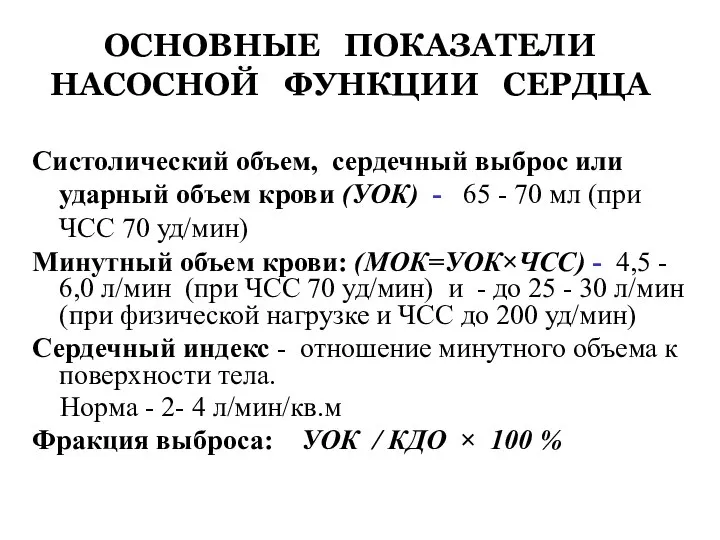 ОСНОВНЫЕ ПОКАЗАТЕЛИ НАСОСНОЙ ФУНКЦИИ СЕРДЦА

Систолический объем, сердечный выброс или ударный объем крови (УОК) - 65 - 70 мл (при ЧСС 70 уд/мин)

Минутный объем крови: (МОК=УОК×ЧСС) - 4,5 - 6,0 л/мин (при ЧСС 70 уд/мин) и - до 25 - 30 л/мин (при физической нагрузке и ЧСС до 200 уд/мин)

Сердечный индекс - отношение минутного объема к поверхности тела.

Норма - 2- 4 л/мин/кв.м

Фракция выброса: УОК / КДО × 100 %